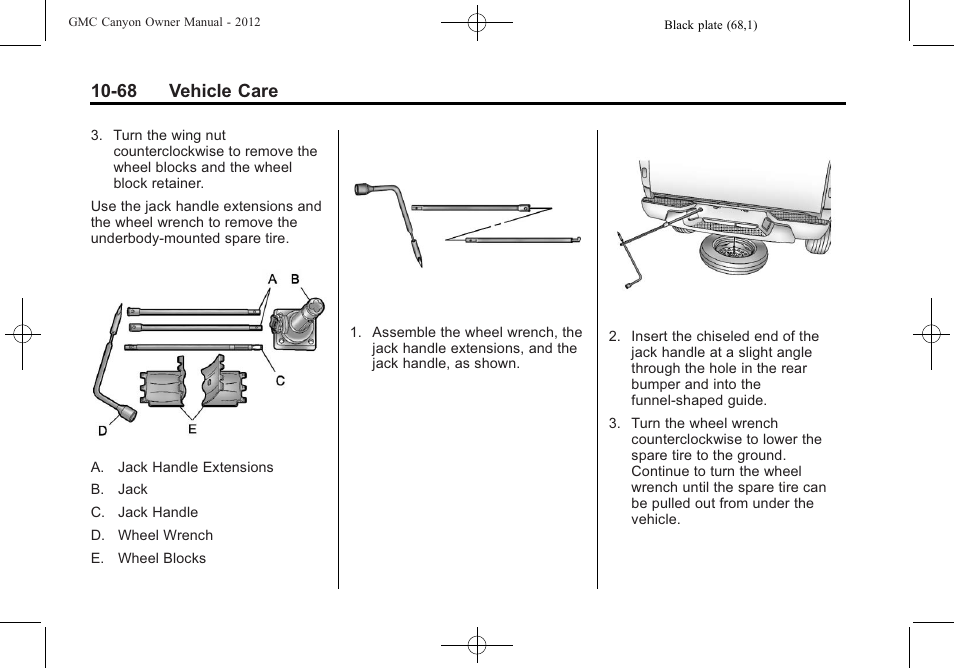 GMC Canyon Owner Manual - 2012

Black plate (68,1)

10-68 Vehicle Care

3. Turn the wing nut counterclockwise to remove the wheel blocks and the wheel block retainer.

Use the jack handle extensions and the wheel wrench to remove the underbody-mounted spare tire.

A B

C

D E

A. Jack Handle Extensions

B. Jack

C. Jack Handle

D. Wheel Wrench

E. Wheel Blocks

1. Assemble the wheel wrench, the jack handle extensions, and the jack handle, as shown.

2. Insert the chiseled end of the jack handle at a slight angle through the hole in the rear bumper and into the funnel-shaped guide.

3. Turn the wheel wrench counterclockwise to lower the spare tire to the ground. Continue to turn the wheel wrench until the spare tire can be pulled out from under the vehicle.